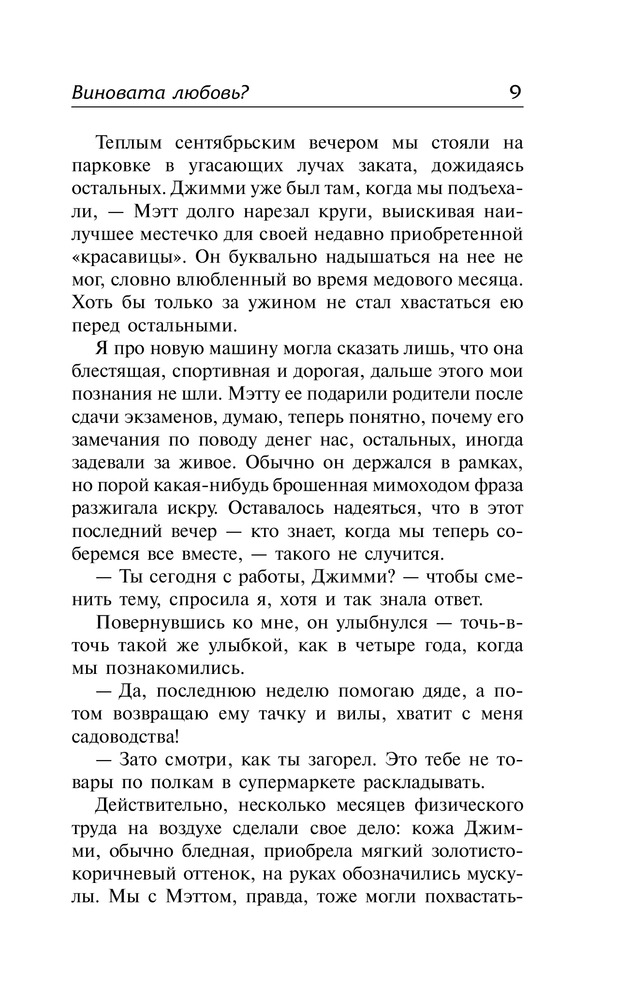 Виновата любовь? 9

Теплым сентябрьским вечером мы стояли на парковке в угасающих лучах заката, дожидаясь остальных. Джимми уже был там, когда мы подъехали, — Мэтт долго нарезал круги, выискивая наилучшее местечко для своей недавно приобретенной «красавицы». Он буквально надышаться на нее не мог, словно влюбленный во время медового месяца. Хоть бы только за ужином не стал хвастаться ею перед остальными.

Я про новую машину могла сказать лишь, что она блестящая, спортивная и дорогая, дальше этого мои познания не шли. Мэтту ее подарили родители после сдачи экзаменов, думаю, теперь понятно, почему его замечания по поводу денег нас, остальных, иногда задевали за живое. Обычно он держался в рамках, но порой какая-нибудь брошенная мимоходом фраза разжигала искру. Оставалось надеяться, что в этот последний вечер — кто знает, когда мы теперь соберемся все вместе, — такого не случится.

— Ты сегодня с работы, Джимми? — чтобы сменить тему, спросила я, хотя и так знала ответ.

Повернувшись ко мне, он улыбнулся — точь-в-точь такой же улыбкой, как в четыре года, когда мы познакомились.

— Да, последнюю неделю помогаю дяде, а потом возвращаю ему тачку и вилы, хватит с меня садоводства!

— Зато смотри, как ты загорел. Это тебе не товары по полкам в супермаркете раскладывать.

Действительно, несколько месяцев физического труда на воздухе сделали свое дело: кожа Джимми, обычно бледная, приобрела мягкий золотисто-коричневый оттенок, на руках обозначились мускулы. Мы с Мэттом, правда, тоже могли похвастать-